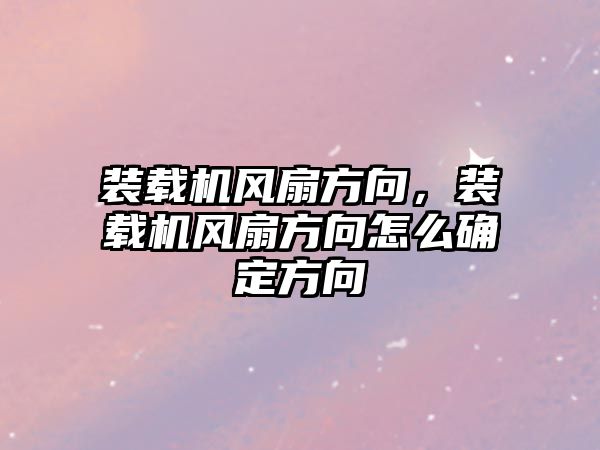 装载机风扇方向，装载机风扇方向怎么确定方向